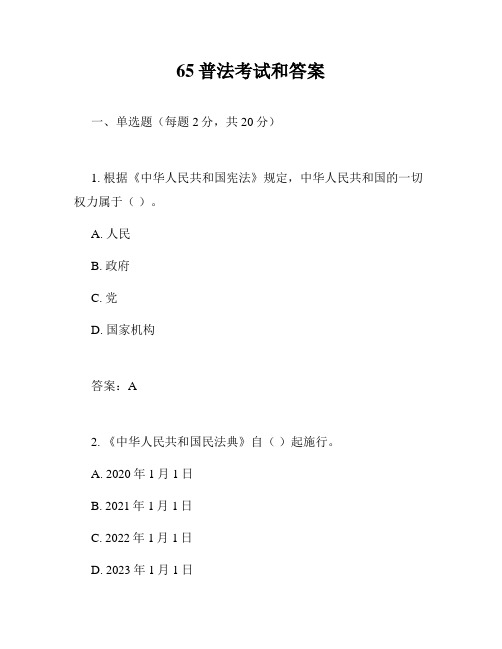 65 普法考试和答案

一、单选题（每题 2 分，共 20 分）

1. 根据《中华人民共和国宪法》规定，中华人民共和国的一切权力属于（ ）。

A. 人民

B. 政府

C. 党

D. 国家机构

答案：A

2. 《中华人民共和国民法典》自（ ）起施行。

A. 2020 年 1 月 1 日

B. 2021 年 1 月 1 日

C. 2022 年 1 月 1 日

D. 2023 年 1 月 1 日